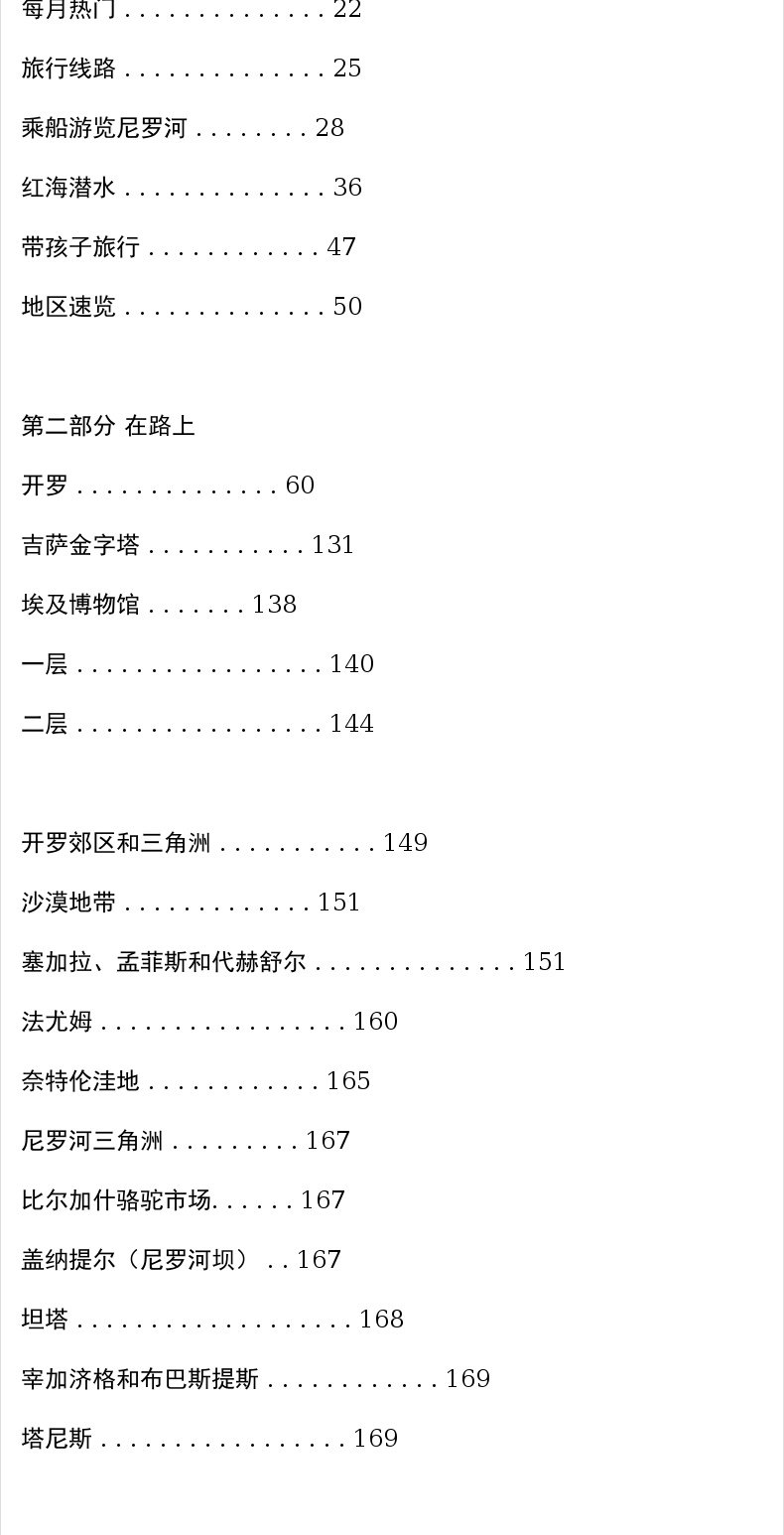 每月热门 . . . . . . . . . . . . . . 22

旅行线路 . . . . . . . . . . . . . . 25

乘船游览尼罗河 . . . . . . . . 28

红海潜水 . . . . . . . . . . . . . . 36

带孩子旅行 . . . . . . . . . . . . 47

地区速览 . . . . . . . . . . . . . . 50

第二部分 在路上

开罗 . . . . . . . . . . . . . . 60

吉萨金字塔 . . . . . . . . . . . 131

埃及博物馆 . . . . . . . 138

一层 . . . . . . . . . . . . . . . . . 140

二层 . . . . . . . . . . . . . . . . . 144

开罗郊区和三角洲 . . . . . . . . . . . 149

沙漠地带 . . . . . . . . . . . . . 151

塞加拉、孟菲斯和代赫舒尔 . . . . . . . . . . . . . . 151

法尤姆 . . . . . . . . . . . . . . . . . 160

奈特伦洼地 . . . . . . . . . . . . 165

尼罗河三角洲 . . . . . . . . . 167

比尔加什骆驼市场. . . . . . 167

盖纳提尔（尼罗河坝） . . 167

坦塔 . . . . . . . . . . . . . . . . . . . 168

宰加济格和布巴斯提斯 . . . . . . . . . . . . 169

塔尼斯 . . . . . . . . . . . . . . . . . 169